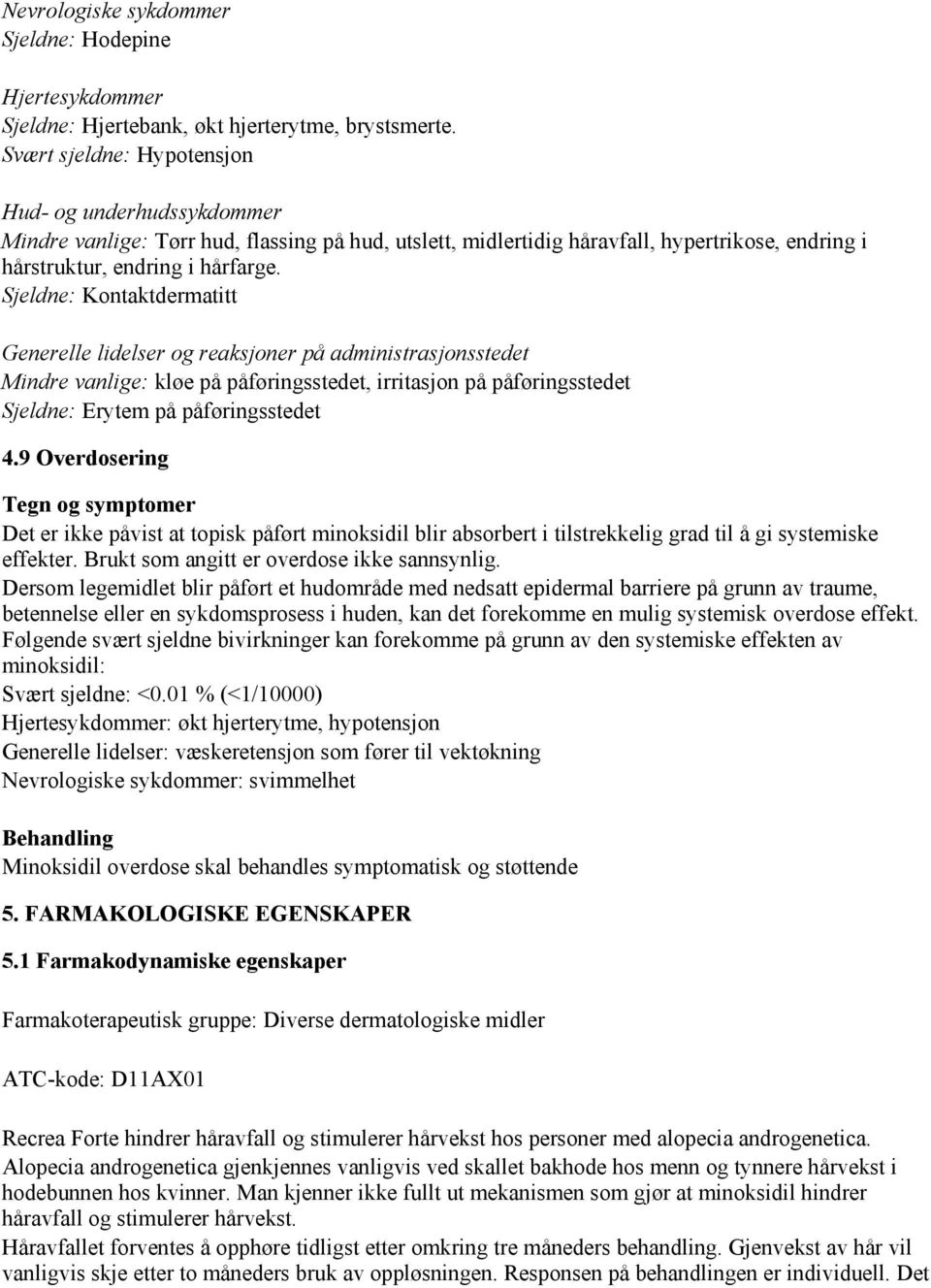 Nevrologiske sykdommer
Sjeldne: Hodepine

Hjertesykdommer
Sjeldne: Hjertebank, økt hjerterytme, brystsmerte.
Svært sjeldne: Hypotensjon

Hud- og underhudssykdommer
Mindre vanlige: Tørr hud, flassing på hud, utslett, midlertidig håravfall, hypertrikose, endring i hårstruktur, endring i hårfarge.
Sjeldne: Kontaktdermatitt

Generelle lidelser og reaksjoner på administrasjonsstedet
Mindre vanlige: kløe på påføringsstedet, irritasjon på påføringsstedet
Sjeldne: Erytem på påføringsstedet

4.9 Overdosering

Tegn og symptomer
Det er ikke påvist at topisk påført minoksidil blir absorbert i tilstrekkelig grad til å gi systemiske effekter. Brukt som angitt er overdose ikke sannsynlig.
Dersom legemidlet blir påført et hudområde med nedsatt epidermal barriere på grunn av traume, betennelse eller en sykdomsprosess i huden, kan det forekomme en mulig systemisk overdose effekt.
Følgende svært sjeldne bivirkninger kan forekomme på grunn av den systemiske effekten av minoksidil:
Svært sjeldne: <0.01 % (<1/10000)
Hjertesykdommer: økt hjerterytme, hypotensjon
Generelle lidelser: væskeretensjon som fører til vektøkning
Nevrologiske sykdommer: svimmelhet

Behandling
Minoksidil overdose skal behandles symptomatisk og støttende

5. FARMAKOLOGISKE EGENSKAPER

5.1 Farmakodynamiske egenskaper

Farmakoterapeutisk gruppe: Diverse dermatologiske midler

ATC-kode: D11AX01

Recrea Forte hindrer håravfall og stimulerer hårvekst hos personer med alopecia androgenetica.
Alopecia androgenetica gjenkjennes vanligvis ved skallet bakhode hos menn og tynnere hårvekst i hodebunnen hos kvinner. Man kjenner ikke fullt ut mekanismen som gjør at minoksidil hindrer håravfall og stimulerer hårvekst.
Håravfallet forventes å opphøre tidligst etter omkring tre måneders behandling. Gjenvekst av hår vil vanligvis skje etter to måneders bruk av oppløsningen. Responsen på behandlingen er individuell. Det